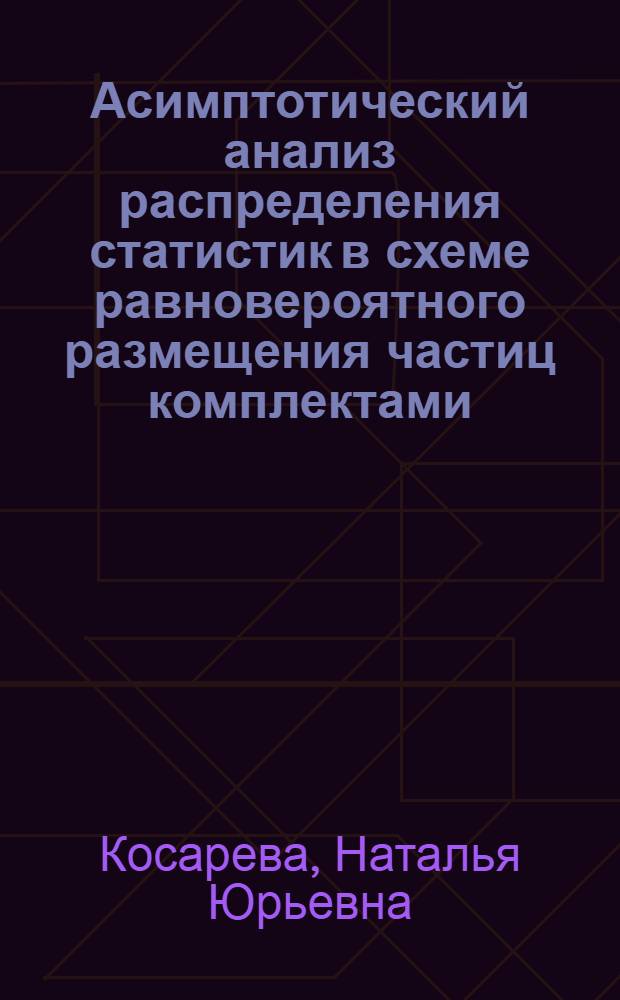 Асимптотический анализ распределения статистик в схеме равновероятного размещения частиц комплектами

Косарева, Наталья Юрьевна